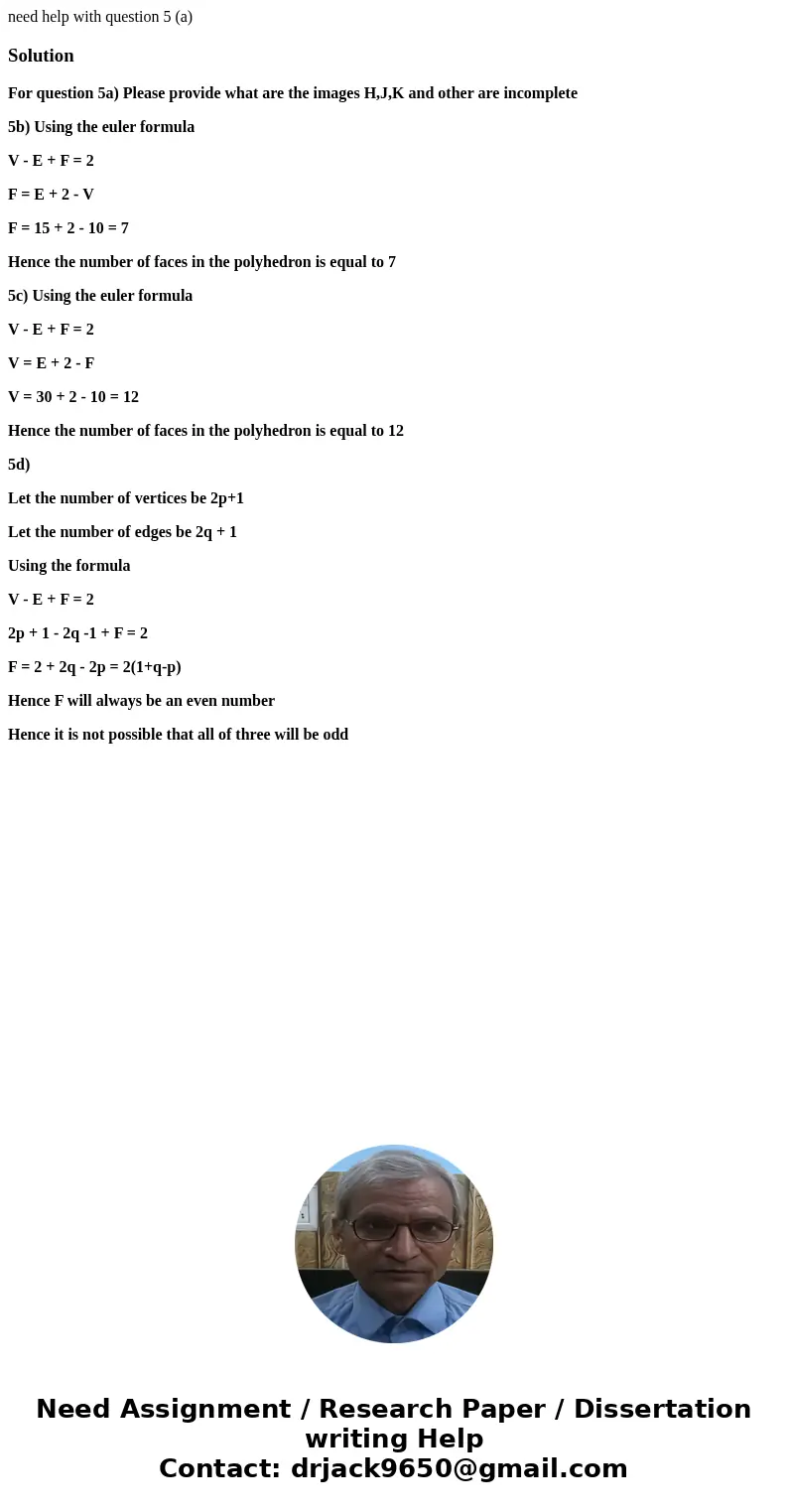 need help with question 5 (a)

Solution

For question 5a) Please provide what are the images H,J,K and other are incomplete

5b) Using the euler formula

V - E + F = 2

F = E + 2 - V

F = 15 + 2 - 10 = 7

Hence the number of faces in the polyhedron is equal to 7

5c) Using the euler formula

V - E + F = 2

V = E + 2 - F

V = 30 + 2 - 10 = 12

Hence the number of faces in the polyhedron is equal to 12

5d)

Let the number of vertices be 2p+1

Let the number of edges be 2q + 1

Using the formula

V - E + F = 2

2p + 1 - 2q -1 + F = 2

F = 2 + 2q - 2p = 2(1+q-p)

Hence F will always be an even number

Hence it is not possible that all of three will be odd

Need Assignment / Research Paper / Dissertation writing Help
Contact: drjack9650@gmail.com